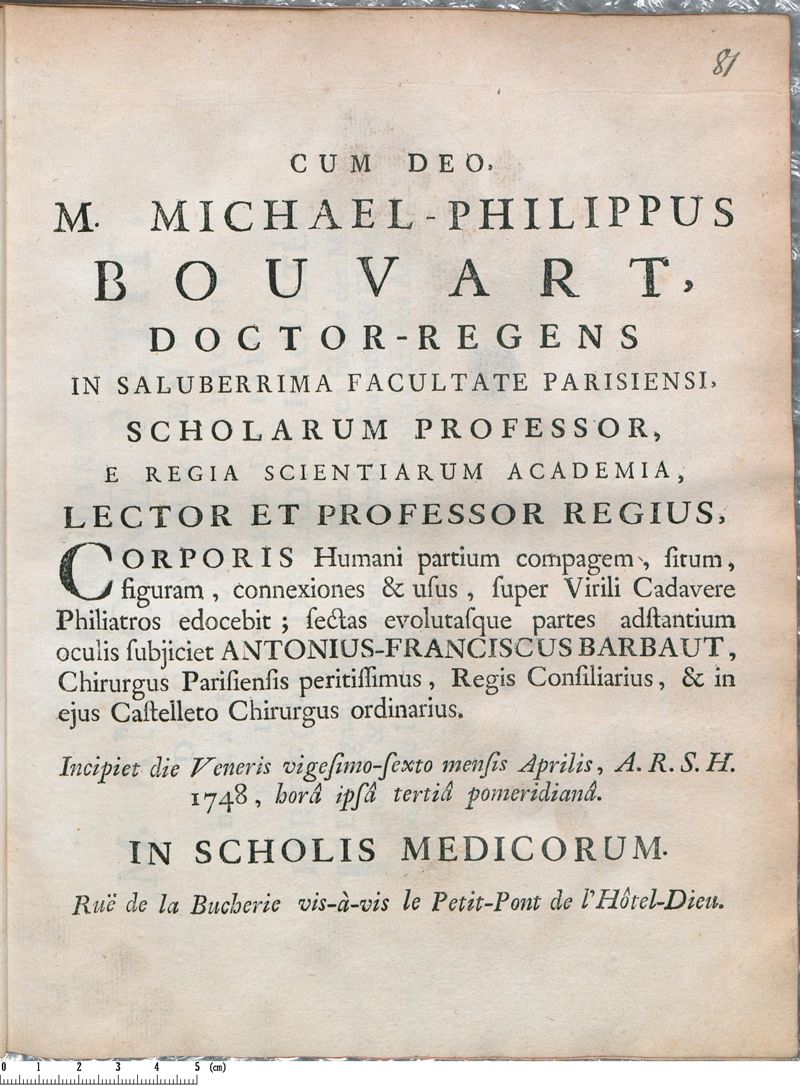 81

CUM DEO,

M. MICHAEL-PHILIPPUS

BOUVART,

DOCTOR-REGENS

IN SALUBERRIMA FACULTATE PARISIENSI,

SCHOLARUM PROFESSOR,

E REGIA SCIENTIARUM ACADEMIA,

LECTOR ET PROFESSOR REGIUS,

CORPORIS Humani partium compagem, ſitum, figuram, connexiones & uſus, ſuper Virili Cadavere Philiatros edocebit ; ſectas evolutaſque partes adſtantium oculis ſubjiciet ANTONIUS-FRANCISCUS BARBAUT, Chirurgus Pariſienſis peritiſſimus, Regis Conſiliarius, & in ejus Caſtelleto Chirurgus ordinarius.

Incipiet die Veneris vigeſimo-ſexto menſis Aprilis, A. R. S. H. 1748, horâ ipſâ tertiâ pomeridianâ.

IN SCHOLIS MEDICORUM.

Ruë de la Bucherie vis-à-vis le Petit-Pont de l'Hôtel-Dieu.

0 1 2 3 4 5 (cm)